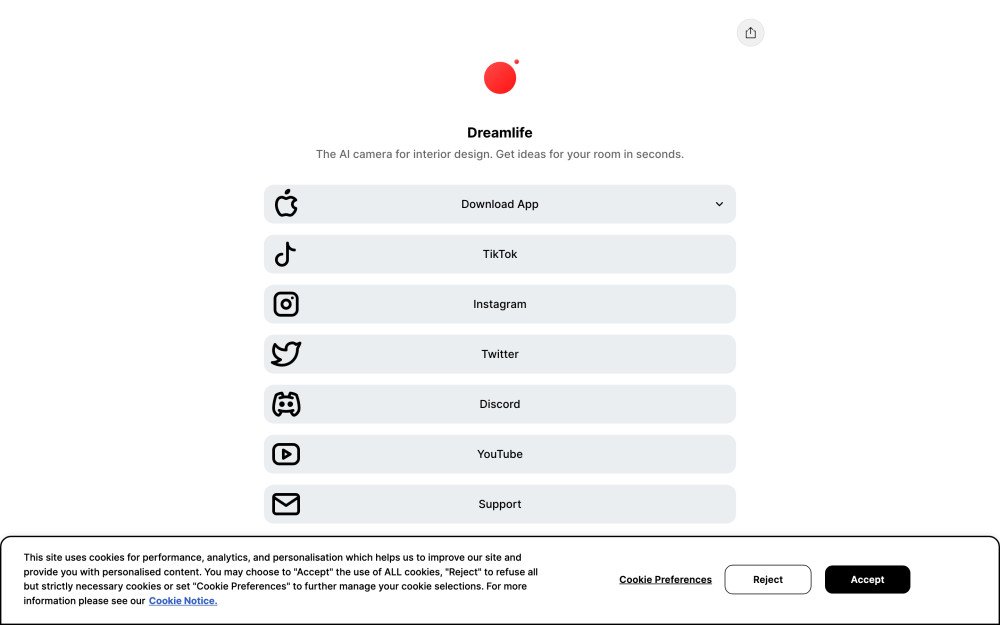 Dreamlife

The AI camera for interior design. Get ideas for your room in seconds.

Download App

TikTok

Instagram

Twitter

Discord

YouTube

Support

This site uses cookies for performance, analytics, and personalisation which helps us to improve our site and provide you with personalised content. You may choose to "Accept" the use of ALL cookies, "Reject" to refuse all but strictly necessary cookies or set "Cookie Preferences" to further manage your cookie selections. For more information please see our Cookie Notice.

Cookie Preferences

Reject

Accept